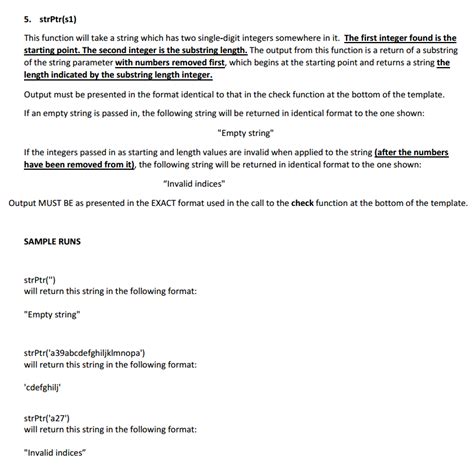 5. strPtr(s1)

This function will take a string which has two single-digit integers somewhere in it. The first integer found is the starting point. The second integer is the substring length. The output from this function is a return of a substring of the string parameter with numbers removed first, which begins at the starting point and returns a string the length indicated by the substring length integer.

Output must be presented in the format identical to that in the check function at the bottom of the template.

If an empty string is passed in, the following string will be returned in identical format to the one shown:

"Empty string"

If the integers passed in as starting and length values are invalid when applied to the string (after the numbers have been removed from it), the following string will be returned in identical format to the one shown:

"Invalid indices"

Output MUST BE as presented in the EXACT format used in the call to the check function at the bottom of the template.

SAMPLE RUNS

strPtr('')
will return this string in the following format:

"Empty string"

strPtr('a39abcdefghiljklmnopa')
will return this string in the following format:

'cdefghilj'

strPtr('a27')
will return this string in the following format:

"Invalid indices"